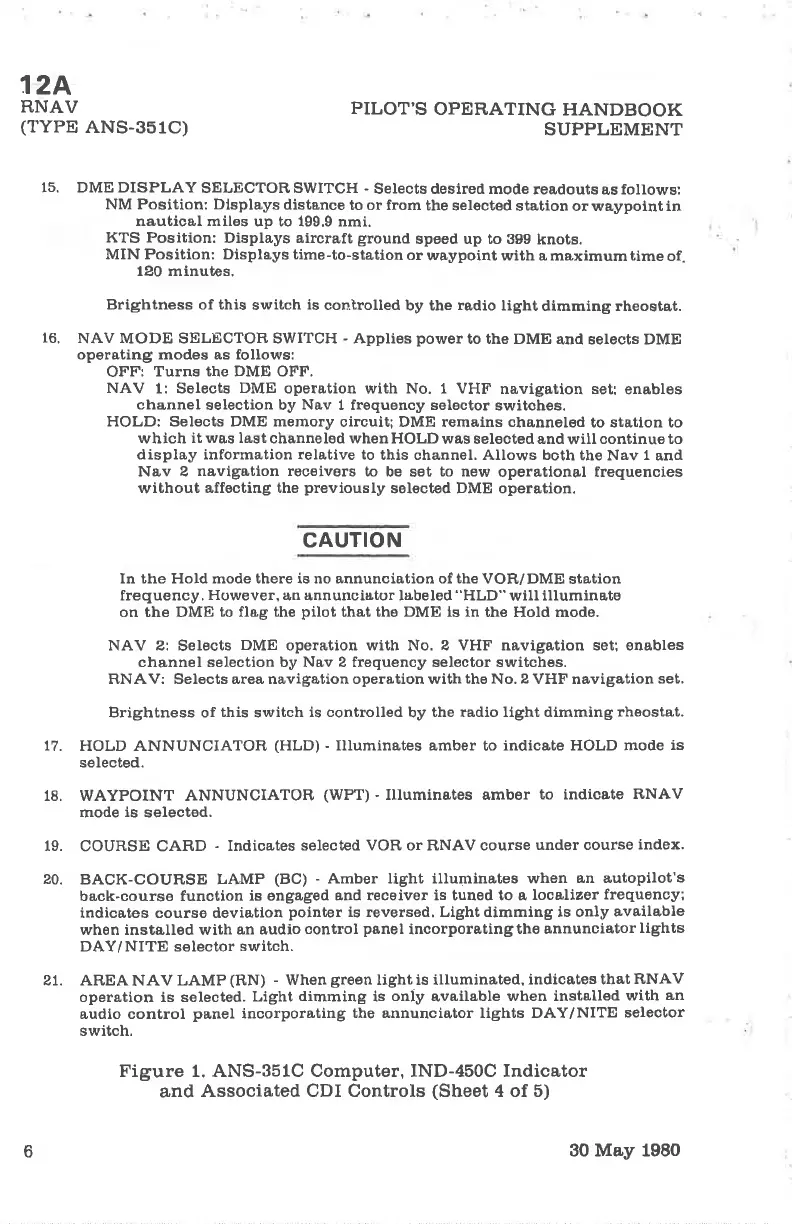 12A
RNAV
(TYPE ANS-351C)

PILOT'S OPERATING HANDBOOK
SUPPLEMENT

15. DME DISPLAY SELECTOR SWITCH - Selects desired mode readouts as follows:
NM Position: Displays distance to or from the selected station or waypoint in nautical miles up to 199.9 nmi.
KTS Position: Displays aircraft ground speed up to 399 knots.
MIN Position: Displays time-to-station or waypoint with a maximum time of 120 minutes.

Brightness of this switch is controlled by the radio light dimming rheostat.

16. NAV MODE SELECTOR SWITCH - Applies power to the DME and selects DME operating modes as follows:
OFF: Turns the DME OFF.
NAV 1: Selects DME operation with No. 1 VHF navigation set; enables channel selection by Nav 1 frequency selector switches.
HOLD: Selects DME memory circuit; DME remains channeled to station to which it was last channeled when HOLD was selected and will continue to display information relative to this channel. Allows both the Nav 1 and Nav 2 navigation receivers to be set to new operational frequencies without affecting the previously selected DME operation.

CAUTION

In the Hold mode there is no annunciation of the VOR/DME station frequency. However, an annunciator labeled "HLD" will illuminate on the DME to flag the pilot that the DME is in the Hold mode.

NAV 2: Selects DME operation with No. 2 VHF navigation set; enables channel selection by Nav 2 frequency selector switches.
RNAV: Selects area navigation operation with the No. 2 VHF navigation set.

Brightness of this switch is controlled by the radio light dimming rheostat.

17. HOLD ANNUNCIATOR (HLD) - Illuminates amber to indicate HOLD mode is selected.

18. WAYPOINT ANNUNCIATOR (WPT) - Illuminates amber to indicate RNAV mode is selected.

19. COURSE CARD - Indicates selected VOR or RNAV course under course index.

20. BACK-COURSE LAMP (BC) - Amber light illuminates when an autopilot's back-course function is engaged and receiver is tuned to a localizer frequency; indicates course deviation pointer is reversed. Light dimming is only available when installed with an audio control panel incorporating the annunciator lights DAY/NITE selector switch.

21. AREA NAV LAMP (RN) - When green light is illuminated, indicates that RNAV operation is selected. Light dimming is only available when installed with an audio control panel incorporating the annunciator lights DAY/NITE selector switch.

Figure 1. ANS-351C Computer, IND-450C Indicator and Associated CDI Controls (Sheet 4 of 5)

6

30 May 1980